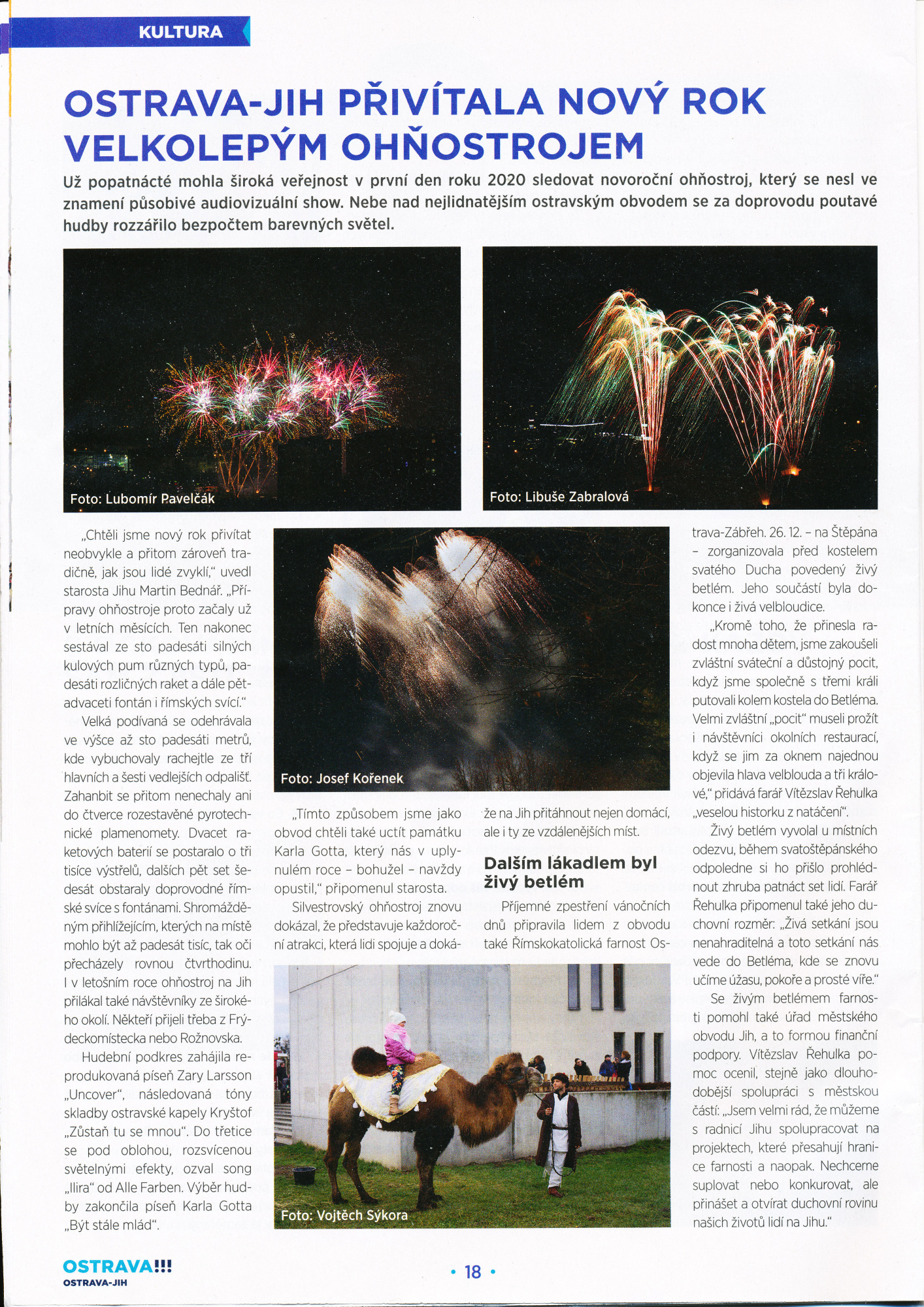 KULTURA

OSTRAVA-JIH PŘIVÍTALA NOVÝ ROK VELKOLEPÝM OHŇOSTROJEM

Už popatnácté mohla široká veřejnost v první den roku 2020 sledovat novoroční ohňostroj, který se nesl ve znamení působivé audiovizuální show. Nebe nad nejlidnatějším ostravským obvodem se za doprovodu poutavé hudby rozzářilo bezpočtem barevných světel.

Foto: Lubomír Pavelčák

Foto: Libuše Zabralová

„Chtěli jsme nový rok přivítat neobvykle a přitom zároveň tradičně, jak jsou lidé zvyklí," uvedl starosta Jihu Martin Bednář. „Přípravy ohňostroje proto začaly už v letních měsících. Ten nakonec sestával ze sto padesáti silných kulových pum různých typů, padesáti rozličných raket a dále pětadvaceti fontán i římských svící."

Velká podívaná se odehrávala ve výšce až sto padesáti metrů, kde vybuchovaly rachejtle ze tří hlavních a šesti vedlejších odpališť. Zahanbit se přitom nenechaly ani do čtverce rozestavěné pyrotechnické plamenomety. Dvacet raketových baterií se postaralo o tři tisíce výstřelů, dalších pět set šedesát obstaraly doprovodné římské svíce s fontánami. Shromážděným přihlížejícím, kterých na místě mohlo být až padesát tisíc, tak oči přecházely rovnou čtvrthodinu. I v letošním roce ohňostroj na Jih přilákal také návštěvníky ze širokého okolí. Někteří přijeli třeba z Frýdeckomístecka nebo Rožnovska.

Hudební podkres zahájila reprodukovaná píseň Zary Larsson „Uncover", následovaná tóny skladby ostravské kapely Kryštof „Zůstaň tu se mnou". Do třetice se pod oblohou, rozsvícenou světelnými efekty, ozval song „Ilira" od Alle Farben. Výběr hudby zakončila píseň Karla Gotta „Být stále mlád".

Foto: Josef Kořenek

„Tímto způsobem jsme jako obvod chtěli také uctít památku Karla Gotta, který nás v uplynulém roce – bohužel – navždy opustil," připomenul starosta.

Silvestrovský ohňostroj znovu dokázal, že představuje každoroční atrakci, která lidi spojuje a dokáže na Jih přitáhnout nejen domácí, ale i ty ze vzdálenějších míst.

Dalším lákadlem byl živý betlém

Příjemné zpestření vánočních dnů připravila lidem z obvodu také Římskokatolická farnost Ostrava-Zábřeh. 26. 12. – na Štěpána – zorganizovala před kostelem svatého Ducha povedený živý betlém. Jeho součástí byla dokonce i živá velbloudice.

„Kromě toho, že přinesla radost mnoha dětem, jsme zakoušeli zvláštní sváteční a důstojný pocit, když jsme společně s třemi králi putovali kolem kostela do Betléma. Velmi zvláštní „pocit" museli prožít i návštěvníci okolních restaurací, když se jim za oknem najednou objevila hlava velblouda a tři králové," přidává farář Vítězslav Řehulka „veselou historku z natáčení".

Živý betlém vyvolal u místních odezvu, během svatoštěpánského odpoledne si ho přišlo prohlédnout zhruba patnáct set lidí. Farář Řehulka připomenul také jeho duchovní rozměr: „Živá setkání jsou nenahraditelná a toto setkání nás vede do Betléma, kde se znovu učíme úžasu, pokoře a prosté víře."

Se živým betlémem farnosti pomohl také úřad městského obvodu Jih, a to formou finanční podpory. Vítězslav Řehulka pomoc ocenil, stejně jako dlouhodobější spolupráci s městskou částí: „Jsem velmi rád, že můžeme s radnicí Jihu spolupracovat na projektech, které přesahují hranice farnosti a naopak. Nechceme suplovat nebo konkurovat, ale přinášet a otvírat duchovní rovinu našich životů lidí na Jihu."

Foto: Vojtěch Sýkora

OSTRAVA!!!
OSTRAVA-JIH

• 18 •